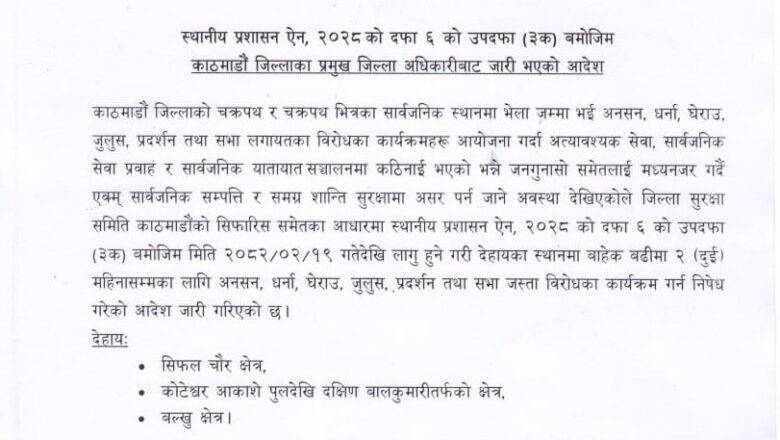 स्थानीय प्रशासन ऐन, २०२८ को दफा ६ को उपदफा (३क) बमोजिम
काठमाडौं जिल्लाका प्रमुख जिल्ला अधिकारीबाट जारी भएको आदेश

काठमाडौं जिल्लाको चक्रपथ र चक्रपथ भित्रका सार्वजनिक स्थानमा भेला जम्मा भई अनसन, धर्ना, घेराउ, जुलुस, प्रदर्शन तथा सभा लगायतका विरोधका कार्यक्रमहरू आयोजना गर्दा अत्यावश्यक सेवा, सार्वजनिक सेवा प्रवाह र सार्वजनिक यातायात सञ्चालनमा कठिनाई भएको भन्ने जनगुनासो समेतलाई मध्यनजर गर्दै एवम् सार्वजनिक सम्पत्ति र समग्र शान्ति सुरक्षामा असर पर्न जाने अवस्था देखिएकोले जिल्ला सुरक्षा समिति काठमाडौंको सिफारिस समेतका आधारमा स्थानीय प्रशासन ऐन, २०२८ को दफा ६ को उपदफा (३क) बमोजिम मिति २०८२/०२/१९ गतेदेखि लागु हुने गरी देहायका स्थानमा बाहेक बढीमा २ (दुई) महिनासम्मका लागि अनसन, धर्ना, घेराउ, जुलुस, प्रदर्शन तथा सभा जस्ता विरोधका कार्यक्रम गर्न निषेध गरेको आदेश जारी गरिएको छ।

देहायः
• सिफल चौर क्षेत्र,
• कोटेश्वर आकाशे पुलदेखि दक्षिण बालकुमारीतर्फको क्षेत्र,
• बल्खु क्षेत्र।